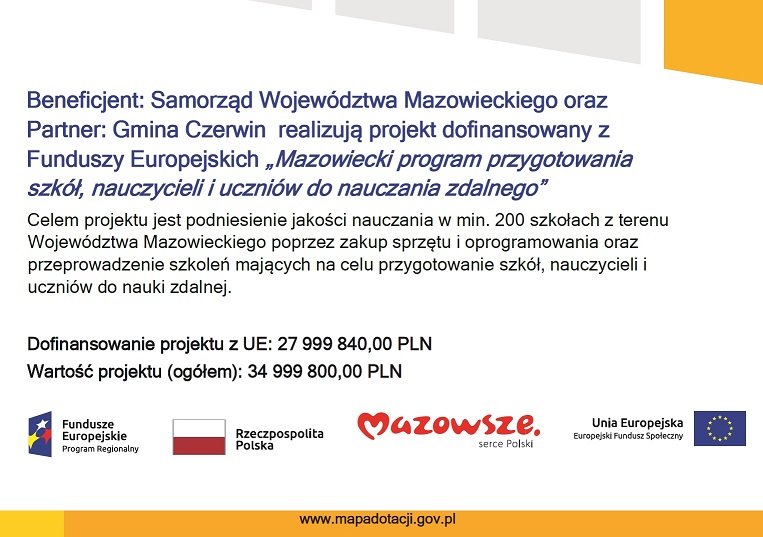 Beneficjent: Samorząd Województwa Mazowieckiego oraz Partner: Gmina Czerwin realizują projekt dofinansowany z Funduszy Europejskich „Mazowiecki program przygotowania szkół, nauczycieli i uczniów do nauczania zdalnego”

Celem projektu jest podniesienie jakości nauczania w min. 200 szkołach z terenu Województwa Mazowieckiego poprzez zakup sprzętu i oprogramowania oraz przeprowadzenie szkoleń mających na celu przygotowanie szkół, nauczycieli i uczniów do nauki zdalnej.

Dofinansowanie projektu z UE: 27 999 840,00 PLN
Wartość projektu (ogółem): 34 999 800,00 PLN

Fundusze Europejskie Program Regionalny

Rzeczpospolita Polska

Mazowsze. serce Polski

Unia Europejska Europejski Fundusz Społeczny

www.mapadotacji.gov.pl